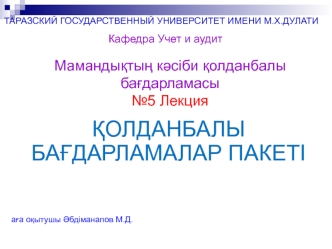 ТАРАЗСКИЙ ГОСУДАРСТВЕННЫЙ УНИВЕРСИТЕТ ИМЕНИ М.Х.ДУЛАТИ

Кафедра Учет и аудит

Мамандықтың кәсіби қолданбалы бағдарламасы

№5 Лекция

ҚОЛДАНБАЛЫ БАҒДАРЛАМАЛАР ПАКЕТІ

аға оқытушы Әбдіманапов М.Д.